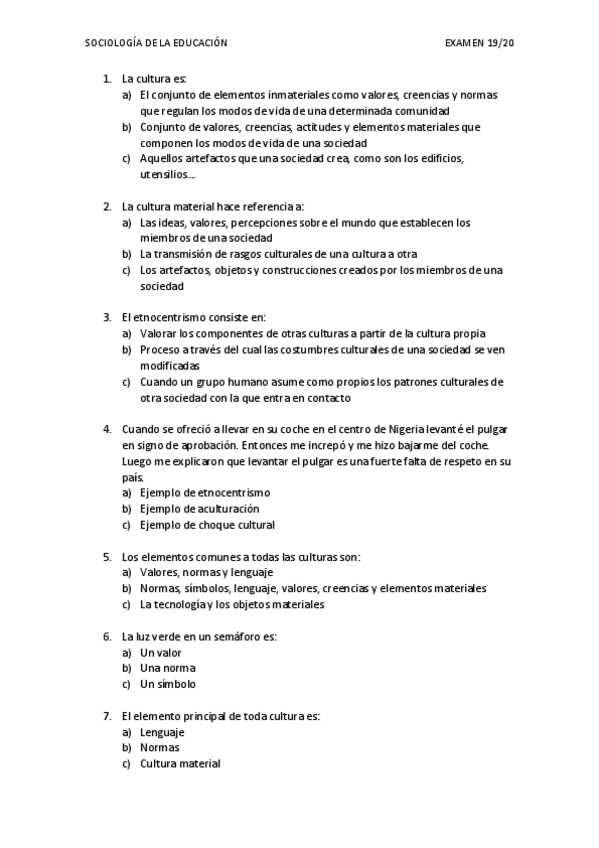 SOCIOLOGÍA DE LA EDUCACIÓN

EXAMEN 19/20

1. La cultura es:
a) El conjunto de elementos inmateriales como valores, creencias y normas que regulan los modos de vida de una determinada comunidad
b) Conjunto de valores, creencias, actitudes y elementos materiales que componen los modos de vida de una sociedad
c) Aquellos artefactos que una sociedad crea, como son los edificios, utensilios...

2. La cultura material hace referencia a:
a) Las ideas, valores, percepciones sobre el mundo que establecen los miembros de una sociedad
b) La transmisión de rasgos culturales de una cultura a otra
c) Los artefactos, objetos y construcciones creados por los miembros de una sociedad

3. El etnocentrismo consiste en:
a) Valorar los componentes de otras culturas a partir de la cultura propia
b) Proceso a través del cual las costumbres culturales de una sociedad se ven modificadas
c) Cuando un grupo humano asume como propios los patrones culturales de otra sociedad con la que entra en contacto

4. Cuando se ofreció a llevar en su coche en el centro de Nigeria levanté el pulgar en signo de aprobación. Entonces me increpó y me hizo bajarme del coche. Luego me explicaron que levantar el pulgar es una fuerte falta de respeto en su país.
a) Ejemplo de etnocentrismo
b) Ejemplo de aculturación
c) Ejemplo de choque cultural

5. Los elementos comunes a todas las culturas son:
a) Valores, normas y lenguaje
b) Normas, símbolos, lenguaje, valores, creencias y elementos materiales
c) La tecnología y los objetos materiales

6. La luz verde en un semáforo es:
a) Un valor
b) Una norma
c) Un símbolo

7. El elemento principal de toda cultura es:
a) Lenguaje
b) Normas
c) Cultura material